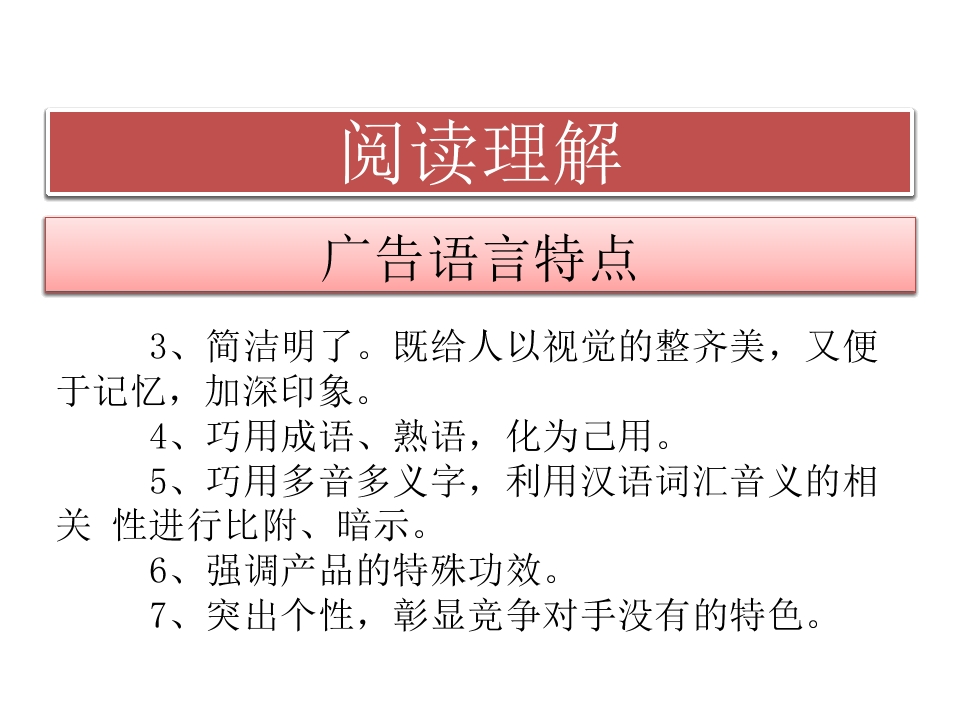 阅读理解

广告语言特点

3、简洁明了。既给人以视觉的整齐美，又便于记忆，加深印象。

4、巧用成语、熟语，化为己用。

5、巧用多音多义字，利用汉语词汇音义的相关 性进行比附、暗示。

6、强调产品的特殊功效。

7、突出个性，彰显竞争对手没有的特色。